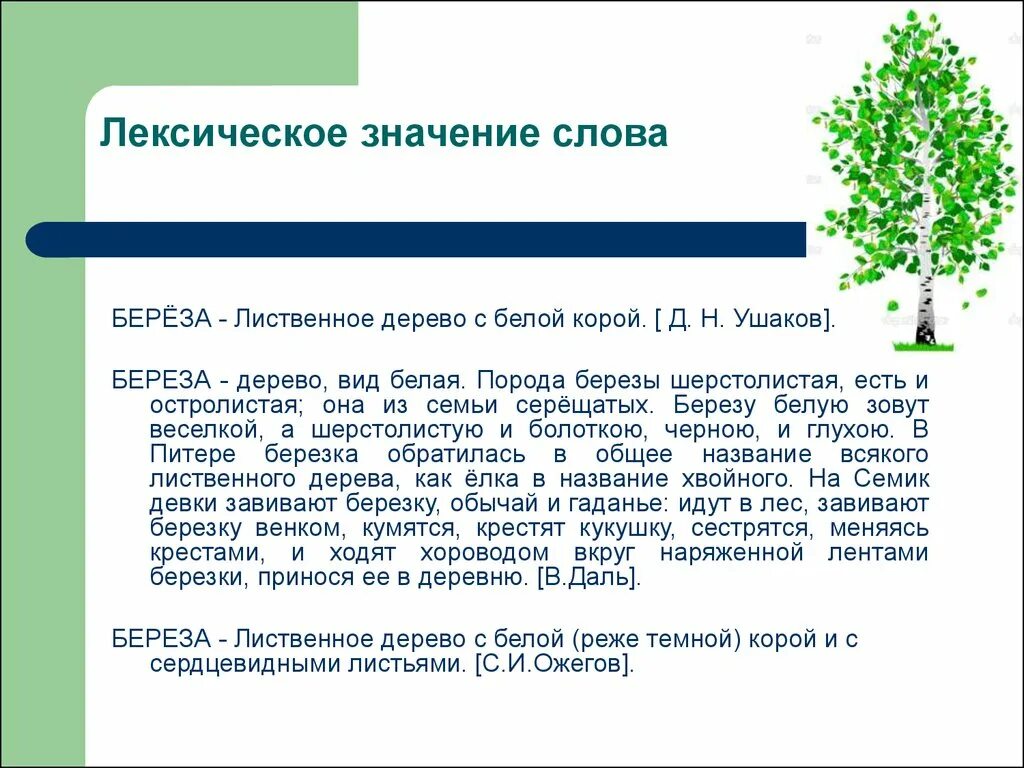 Лексическое значение слова

БЕРЁЗА - Лиственное дерево с белой корой. [ Д. Н. Ушаков].

БЕРЕЗА - дерево, вид белая. Порода березы шерстолистая, есть и остролистая; она из семьи серёщатых. Березу белую зовут веселкой, а шерстолистую и болоткою, черною, и глухою. В Питере березка обратилась в общее название всякого лиственного дерева, как ёлка в название хвойного. На Семик девки завивают березку, обычай и гаданье: идут в лес, завивают березку венком, кумятся, крестят кукушку, сестрятся, меняясь крестами, и ходят хороводом вкруг наряженной лентами березки, принося ее в деревню. [В.Даль].

БЕРЕЗА - Лиственное дерево с белой (реже темной) корой и с сердцевидными листьями. [С.И.Ожегов].